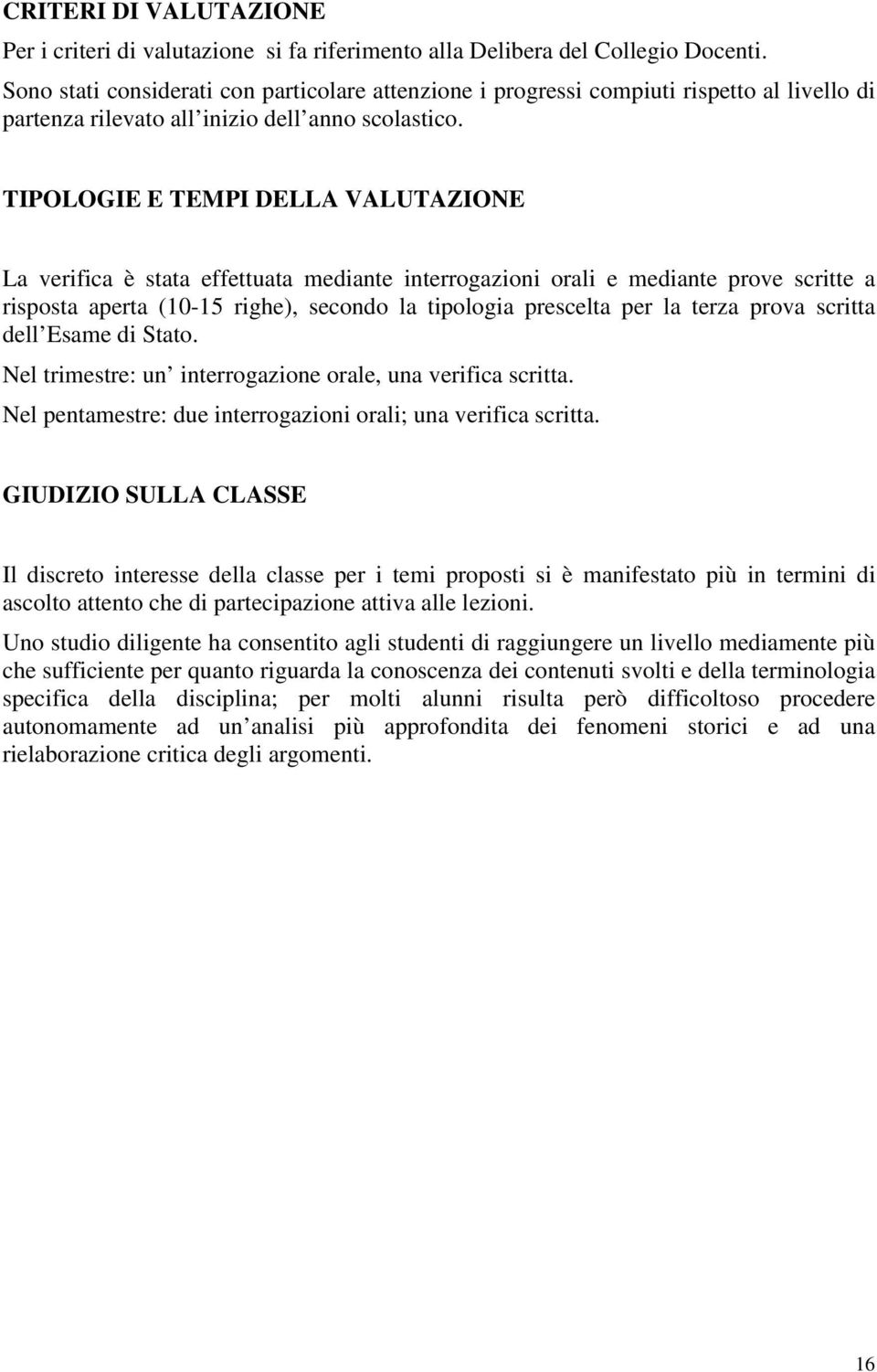 CRITERI DI VALUTAZIONE

Per i criteri di valutazione si fa riferimento alla Delibera del Collegio Docenti.
Sono stati considerati con particolare attenzione i progressi compiuti rispetto al livello di partenza rilevato all inizio dell anno scolastico.

TIPOLOGIE E TEMPI DELLA VALUTAZIONE

La verifica è stata effettuata mediante interrogazioni orali e mediante prove scritte a risposta aperta (10-15 righe), secondo la tipologia prescelta per la terza prova scritta dell Esame di Stato.

Nel trimestre: un interrogazione orale, una verifica scritta.

Nel pentamestre: due interrogazioni orali; una verifica scritta.

GIUDIZIO SULLA CLASSE

Il discreto interesse della classe per i temi proposti si è manifestato più in termini di ascolto attento che di partecipazione attiva alle lezioni.

Uno studio diligente ha consentito agli studenti di raggiungere un livello mediamente più che sufficiente per quanto riguarda la conoscenza dei contenuti svolti e della terminologia specifica della disciplina; per molti alunni risulta però difficoltoso procedere autonomamente ad un analisi più approfondita dei fenomeni storici e ad una rielaborazione critica degli argomenti.

16